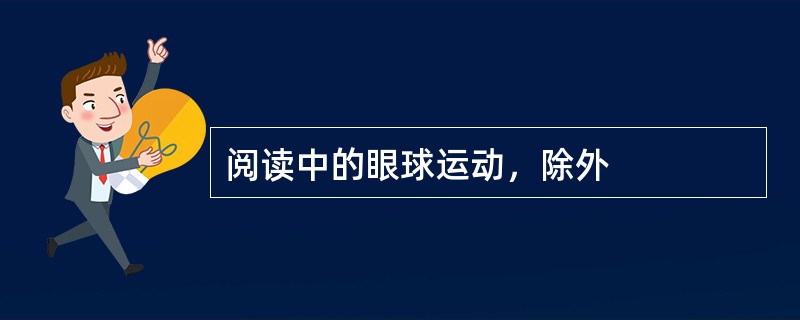 阅读中的眼球运动，除外